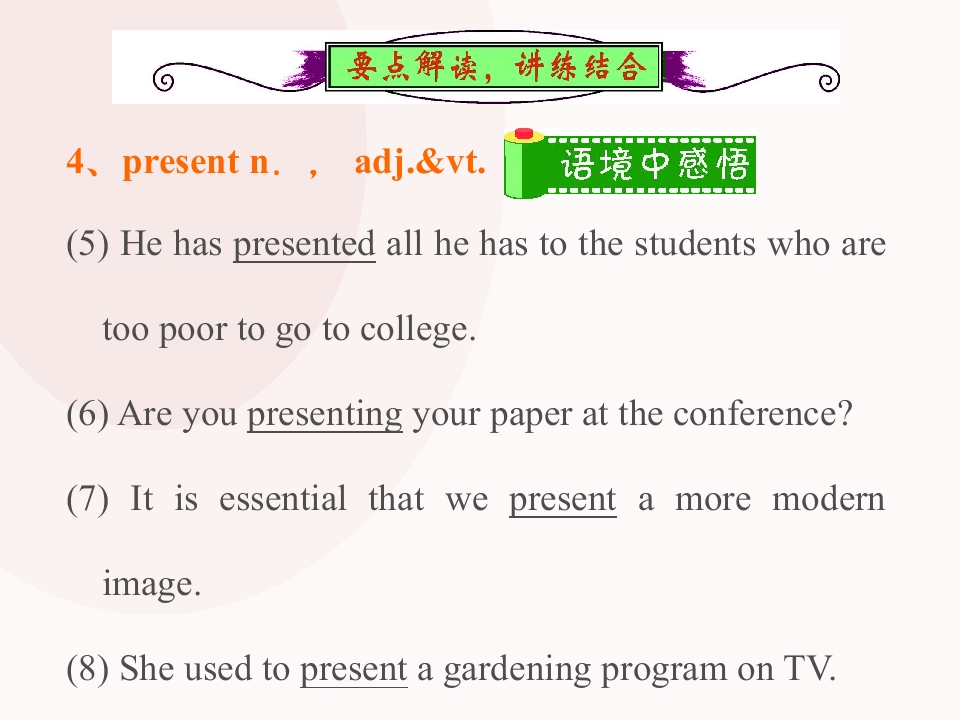 要点解读，讲练结合

4、present n．， adj.&vt. 语境中感悟

(5) He has presented all he has to the students who are too poor to go to college.

(6) Are you presenting your paper at the conference?

(7) It is essential that we present a more modern image.

(8) She used to present a gardening program on TV.